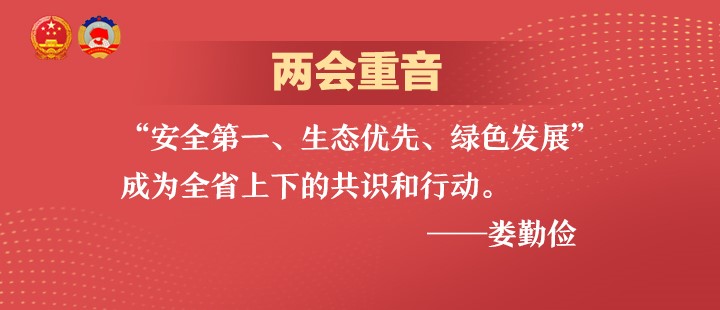 两会重音

“安全第一、生态优先、绿色发展”成为全省上下的共识和行动。

——娄勤俭